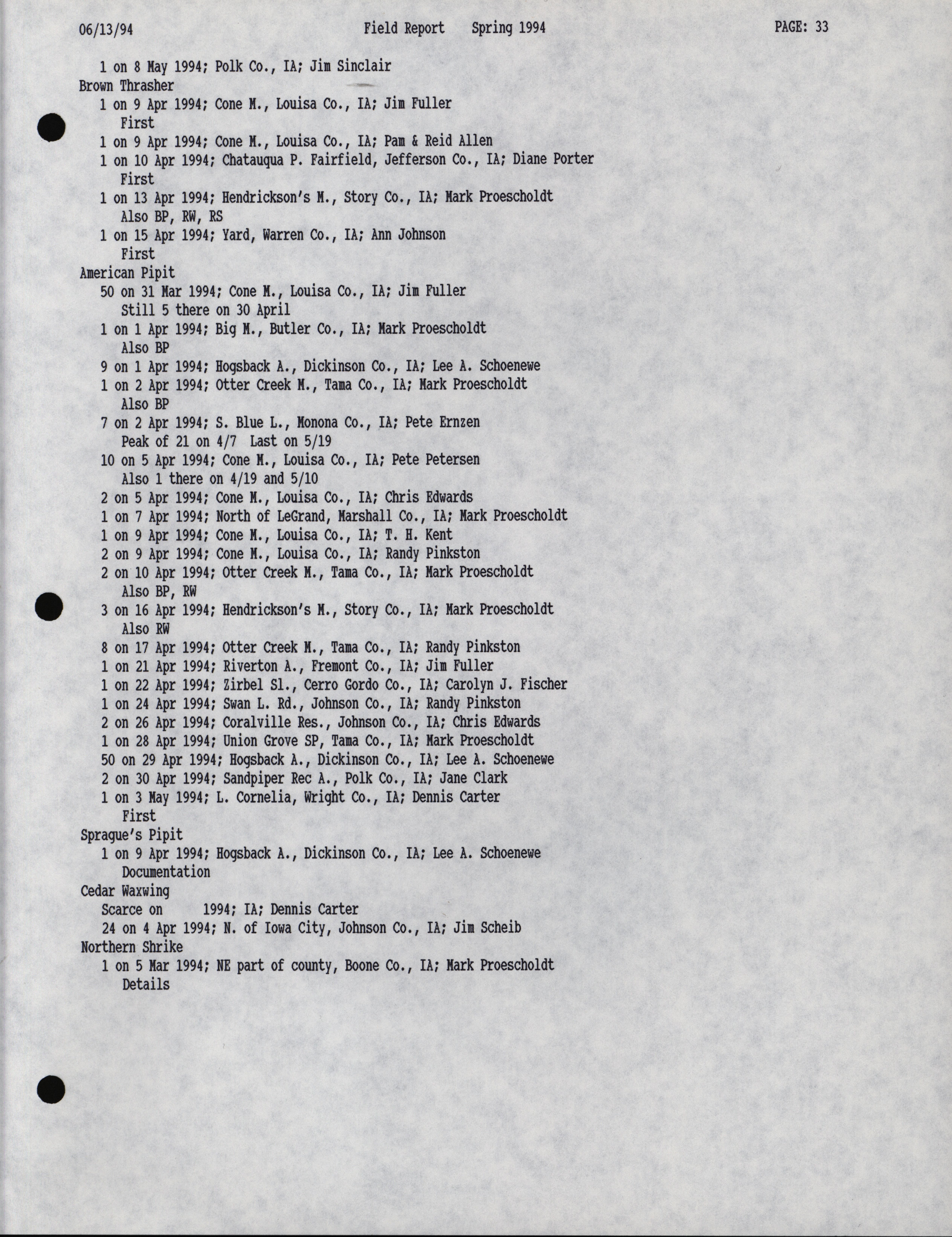 06/13/94 Field Report Spring 1994 PAGE: 33

1 on 8 May 1994; Polk Co., IA; Jim Sinclair
Brown Thrasher
1 on 9 Apr 1994; Cone M., Louisa Co., IA; Jim Fuller
First
1 on 9 Apr 1994; Cone M., Louisa Co., IA; Pam & Reid Allen
1 on 10 Apr 1994; Chatauqua P. Fairfield, Jefferson Co., IA; Diane Porter
First
1 on 13 Apr 1994; Hendrickson's M., Story Co., IA; Mark Proescholdt
Also BP, RW, RS
1 on 15 Apr 1994; Yard, Warren Co., IA; Ann Johnson
First
American Pipit
50 on 31 Mar 1994; Cone M., Louisa Co., IA; Jim Fuller
Still 5 there on 30 April
1 on 1 Apr 1994; Big M., Butler Co., IA; Mark Proescholdt
Also BP
9 on 1 Apr 1994; Hogsback A., Dickinson Co., IA; Lee A. Schoenewe
1 on 2 Apr 1994; Otter Creek M., Tama Co., IA; Mark Proescholdt
Also BP
7 on 2 Apr 1994; S. Blue L., Monona Co., IA; Pete Ernzen
Peak of 21 on 4/7 Last on 5/19
10 on 5 Apr 1994; Cone M., Louisa Co., IA; Pete Petersen
Also 1 there on 4/19 and 5/10
2 on 5 Apr 1994; Cone M., Louisa Co., IA; Chris Edwards
1 on 7 Apr 1994; North of LeGrand, Marshall Co., IA; Mark Proescholdt
1 on 9 Apr 1994; Cone M., Louisa Co., IA; T. H. Kent
2 on 9 Apr 1994; Cone M., Louisa Co., IA; Randy Pinkston
2 on 10 Apr 1994; Otter Creek M., Tama Co., IA; Mark Proescholdt
Also BP, RW
3 on 16 Apr 1994; Hendrickson's M., Story Co., IA; Mark Proescholdt
Also RW
8 on 17 Apr 1994; Otter Creek M., Tama Co., IA; Randy Pinkston
1 on 21 Apr 1994; Riverton A., Fremont Co., IA; Jim Fuller
1 on 22 Apr 1994; Zirbel Sl., Cerro Gordo Co., IA; Carolyn J. Fischer
1 on 24 Apr 1994; Swan L. Rd., Johnson Co., IA; Randy Pinkston
2 on 26 Apr 1994; Coralville Res., Johnson Co., IA; Chris Edwards
1 on 28 Apr 1994; Union Grove SP, Tama Co., IA; Mark Proescholdt
50 on 29 Apr 1994; Hogsback A., Dickinson Co., IA; Lee A. Schoenewe
2 on 30 Apr 1994; Sandpiper Rec A., Polk Co., IA; Jane Clark
1 on 3 May 1994; L. Cornelia, Wright Co., IA; Dennis Carter
First
Sprague's Pipit
1 on 9 Apr 1994; Hogsback A., Dickinson Co., IA; Lee A. Schoenewe
Documentation
Cedar Waxwing
Scarce on 1994; IA; Dennis Carter
24 on 4 Apr 1994; N. of Iowa City, Johnson Co., IA; Jim Scheib
Northern Shrike
1 on 5 Mar 1994; NE part of county, Boone Co., IA; Mark Proescholdt
Details